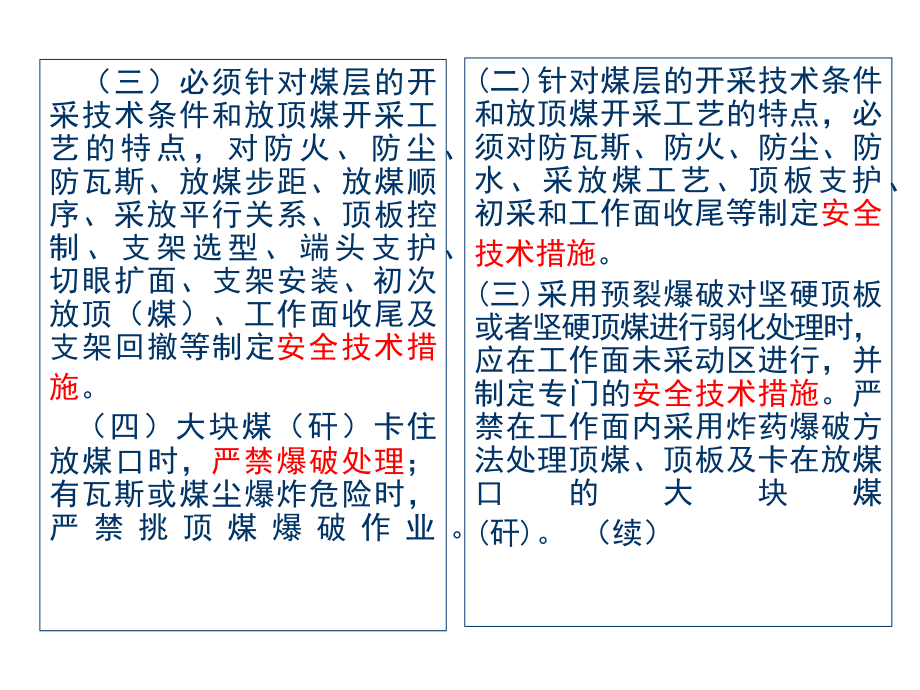 （三）必须针对煤层的开采技术条件和放顶煤开采工艺的特点，对防火、防尘、防瓦斯、放煤步距、放煤顺序、采放平行关系、顶板控制、支架选型、端头支护、切眼扩面、支架安装、初次放顶（煤）、工作面收尾及支架回撤等制定安全技术措施。

（四）大块煤（矸）卡住放煤口时，严禁爆破处理；有瓦斯或煤尘爆炸危险时，严禁挑顶煤爆破作业。

（二）针对煤层的开采技术条件和放顶煤开采工艺的特点，必须对防瓦斯、防火、防尘、防水、采放煤工艺、顶板支护、初采和工作面收尾等制定安全技术措施。

（三）采用预裂爆破对坚硬顶板或者坚硬顶煤进行弱化处理时，应在工作面未采动区进行，并制定专门的安全技术措施。严禁在工作面内采用炸药爆破方法处理顶煤、顶板及卡在放煤口的大块煤（矸）。（续）